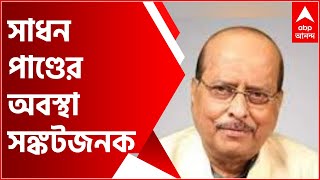 সাধন পাণ্ডের অবস্থা সঙ্কটজনক

abp আনন্দ